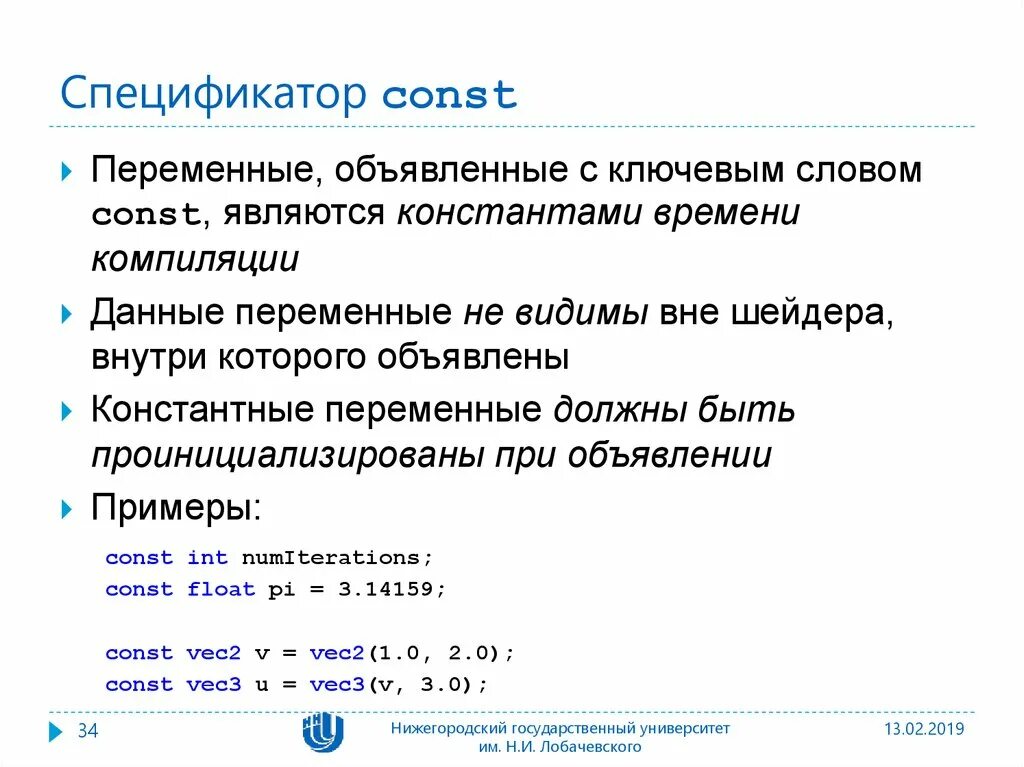 Спецификатор const

Переменные, объявленные с ключевым словом const, являются константами времени компиляции

Данные переменные не видимы вне шейдера, внутри которого объявлены

Константные переменные должны быть проинициализированы при объявлении

Примеры:

const int numIterations;
const float pi = 3.14159;

const vec2 v = vec2(1.0, 2.0);
const vec3 u = vec3(v, 3.0);

34

Нижегородский государственный университет им. Н.И. Лобачевского

13.02.2019